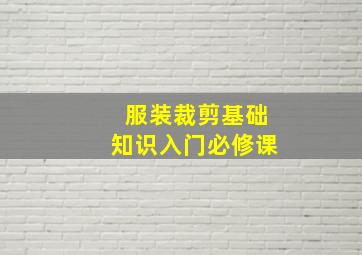 服装裁剪基础
知识入门必修课